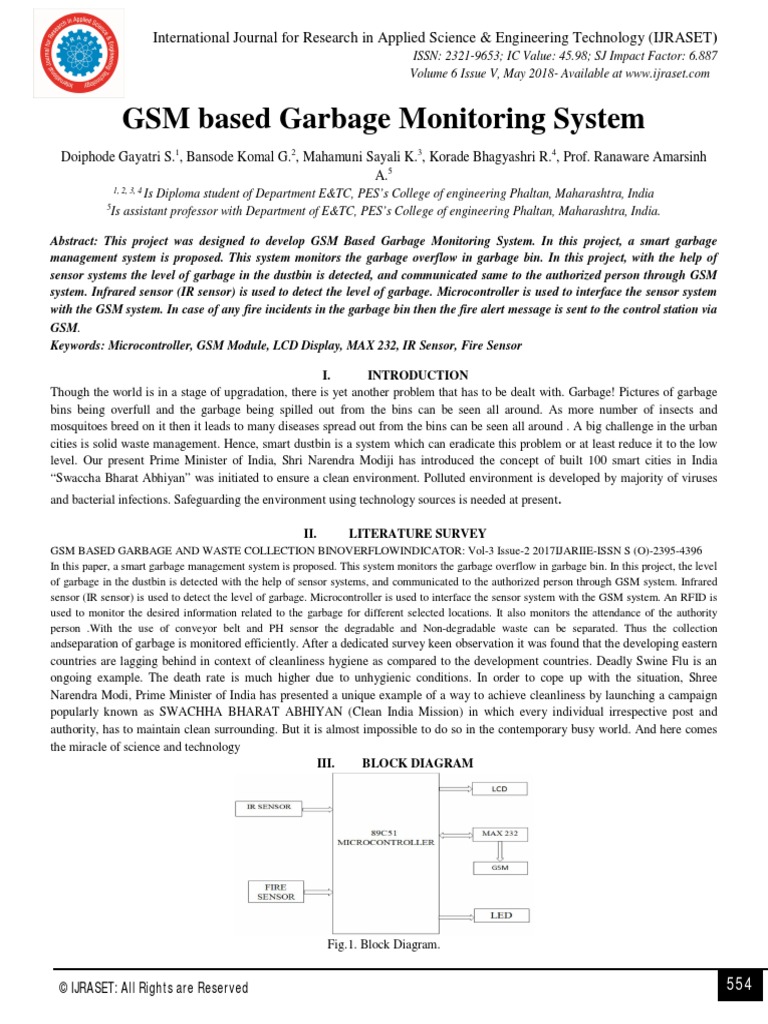 International Journal for Research in Applied Science & Engineering Technology (IJRASET)
ISSN: 2321-9653; IC Value: 45.98; SJ Impact Factor: 6.887
Volume 6 Issue V, May 2018- Available at www.ijraset.com

GSM based Garbage Monitoring System

Doiphode Gayatri S.$^1$, Bansode Komal G.$^2$, Mahamuni Sayali K.$^3$, Korade Bhagyashri R.$^4$, Prof. Ranaware Amarsinh A.$^5$

$^{1, 2, 3, 4}$Is Diploma student of Department E&TC, PES's College of engineering Phaltan, Maharashtra, India
$^5$Is assistant professor with Department of E&TC, PES's College of engineering Phaltan, Maharashtra, India.

Abstract: This project was designed to develop GSM Based Garbage Monitoring System. In this project, a smart garbage management system is proposed. This system monitors the garbage overflow in garbage bin. In this project, with the help of sensor systems the level of garbage in the dustbin is detected, and communicated same to the authorized person through GSM system. Infrared sensor (IR sensor) is used to detect the level of garbage. Microcontroller is used to interface the sensor system with the GSM system. In case of any fire incidents in the garbage bin then the fire alert message is sent to the control station via GSM.
Keywords: Microcontroller, GSM Module, LCD Display, MAX 232, IR Sensor, Fire Sensor

I. INTRODUCTION
Though the world is in a stage of upgradation, there is yet another problem that has to be dealt with. Garbage! Pictures of garbage bins being overfull and the garbage being spilled out from the bins can be seen all around. As more number of insects and mosquitoes breed on it then it leads to many diseases spread out from the bins can be seen all around . A big challenge in the urban cities is solid waste management. Hence, smart dustbin is a system which can eradicate this problem or at least reduce it to the low level. Our present Prime Minister of India, Shri Narendra Modiji has introduced the concept of built 100 smart cities in India "Swaccha Bharat Abhiyan" was initiated to ensure a clean environment. Polluted environment is developed by majority of viruses and bacterial infections. Safeguarding the environment using technology sources is needed at present.

II. LITERATURE SURVEY
GSM BASED GARBAGE AND WASTE COLLECTION BINOVERFLOWINDICATOR: Vol-3 Issue-2 2017IJARIIE-ISSN S (O)-2395-4396
In this paper, a smart garbage management system is proposed. This system monitors the garbage overflow in garbage bin. In this project, the level of garbage in the dustbin is detected with the help of sensor systems, and communicated to the authorized person through GSM system. Infrared sensor (IR sensor) is used to detect the level of garbage. Microcontroller is used to interface the sensor system with the GSM system. An RFID is used to monitor the desired information related to the garbage for different selected locations. It also monitors the attendance of the authority person .With the use of conveyor belt and PH sensor the degradable and Non-degradable waste can be separated. Thus the collection andseparation of garbage is monitored efficiently. After a dedicated survey keen observation it was found that the developing eastern countries are lagging behind in context of cleanliness hygiene as compared to the development countries. Deadly Swine Flu is an ongoing example. The death rate is much higher due to unhygienic conditions. In order to cope up with the situation, Shree Narendra Modi, Prime Minister of India has presented a unique example of a way to achieve cleanliness by launching a campaign popularly known as SWACHHA BHARAT ABHIYAN (Clean India Mission) in which every individual irrespective post and authority, has to maintain clean surrounding. But it is almost impossible to do so in the contemporary busy world. And here comes the miracle of science and technology

III. BLOCK DIAGRAM
IR SENSOR
FIRE SENSOR
89C51 MICROCONTROLLER
LCD
MAX 232
GSM
LED
Fig.1. Block Diagram.

© IJRASET: All Rights are Reserved
554